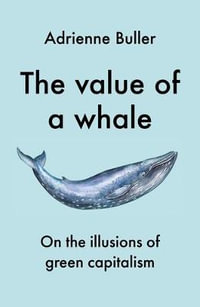 Adrienne Buller

The value of a whale

On the illusions of green capitalism